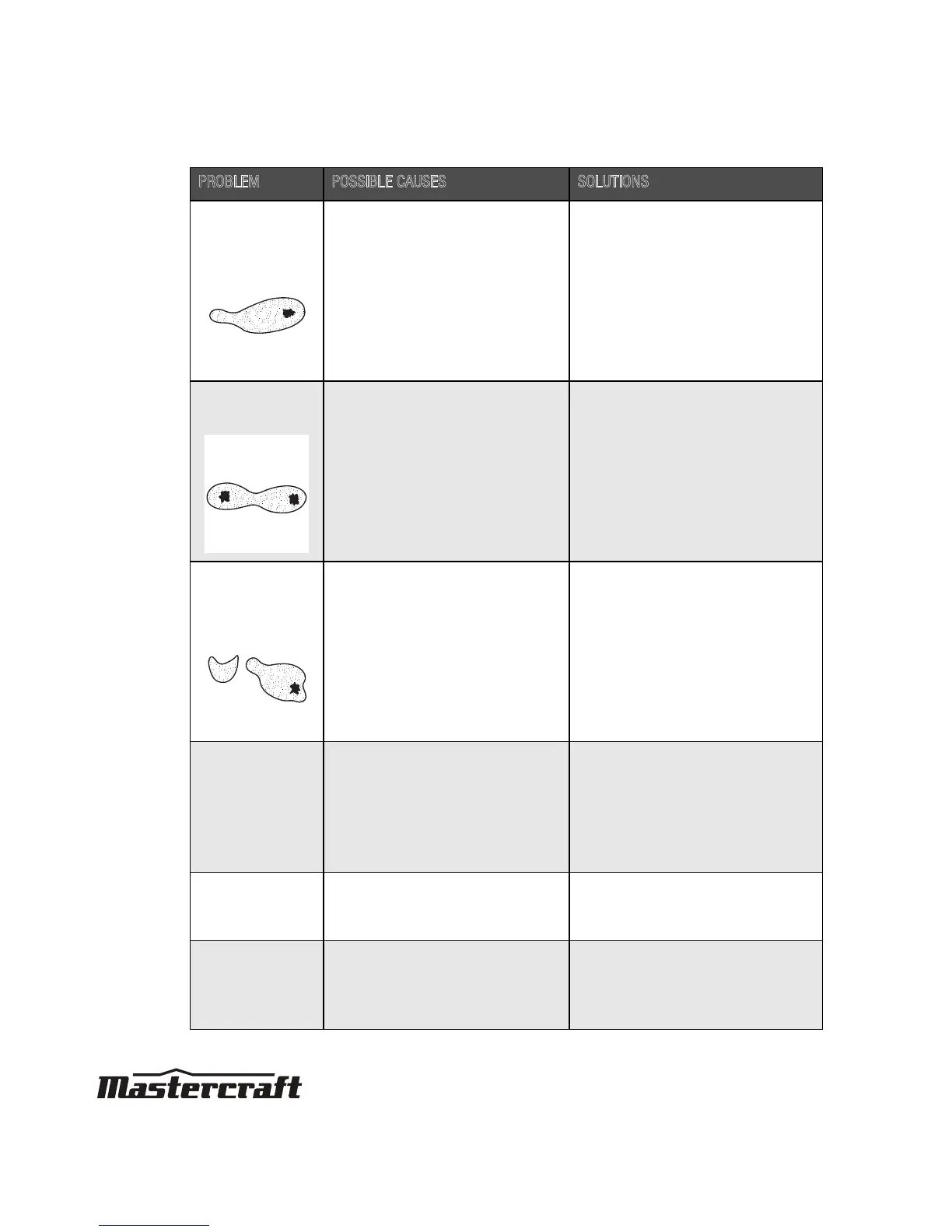 | PROBLEM | POSSIBLE CAUSES | SOLUTIONS |
|---|---|---|
| | | |
| | | |
| | | |
| | | |
| | | |
| | | |

Mastercraft